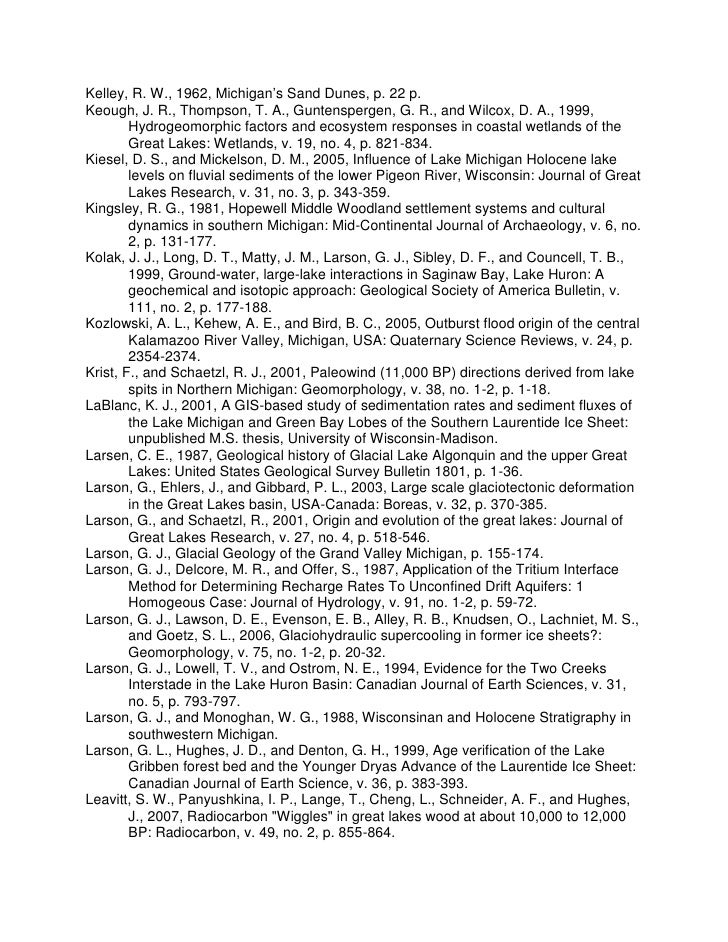 Kelley, R. W., 1962, Michigan's Sand Dunes, p. 22 p.
Keough, J. R., Thompson, T. A., Guntenspergen, G. R., and Wilcox, D. A., 1999, Hydrogeomorphic factors and ecosystem responses in coastal wetlands of the Great Lakes: Wetlands, v. 19, no. 4, p. 821-834.
Kiesel, D. S., and Mickelson, D. M., 2005, Influence of Lake Michigan Holocene lake levels on fluvial sediments of the lower Pigeon River, Wisconsin: Journal of Great Lakes Research, v. 31, no. 3, p. 343-359.
Kingsley, R. G., 1981, Hopewell Middle Woodland settlement systems and cultural dynamics in southern Michigan: Mid-Continental Journal of Archaeology, v. 6, no. 2, p. 131-177.
Kolak, J. J., Long, D. T., Matty, J. M., Larson, G. J., Sibley, D. F., and Councell, T. B., 1999, Ground-water, large-lake interactions in Saginaw Bay, Lake Huron: A geochemical and isotopic approach: Geological Society of America Bulletin, v. 111, no. 2, p. 177-188.
Kozlowski, A. L., Kehew, A. E., and Bird, B. C., 2005, Outburst flood origin of the central Kalamazoo River Valley, Michigan, USA: Quaternary Science Reviews, v. 24, p. 2354-2374.
Krist, F., and Schaetzl, R. J., 2001, Paleowind (11,000 BP) directions derived from lake spits in Northern Michigan: Geomorphology, v. 38, no. 1-2, p. 1-18.
LaBlanc, K. J., 2001, A GIS-based study of sedimentation rates and sediment fluxes of the Lake Michigan and Green Bay Lobes of the Southern Laurentide Ice Sheet: unpublished M.S. thesis, University of Wisconsin-Madison.
Larsen, C. E., 1987, Geological history of Glacial Lake Algonquin and the upper Great Lakes: United States Geological Survey Bulletin 1801, p. 1-36.
Larson, G., Ehlers, J., and Gibbard, P. L., 2003, Large scale glaciotectonic deformation in the Great Lakes basin, USA-Canada: Boreas, v. 32, p. 370-385.
Larson, G., and Schaetzl, R., 2001, Origin and evolution of the great lakes: Journal of Great Lakes Research, v. 27, no. 4, p. 518-546.
Larson, G. J., Glacial Geology of the Grand Valley Michigan, p. 155-174.
Larson, G. J., Delcore, M. R., and Offer, S., 1987, Application of the Tritium Interface Method for Determining Recharge Rates To Unconfined Drift Aquifers: 1 Homogeous Case: Journal of Hydrology, v. 91, no. 1-2, p. 59-72.
Larson, G. J., Lawson, D. E., Evenson, E. B., Alley, R. B., Knudsen, O., Lachniet, M. S., and Goetz, S. L., 2006, Glaciohydraulic supercooling in former ice sheets?: Geomorphology, v. 75, no. 1-2, p. 20-32.
Larson, G. J., Lowell, T. V., and Ostrom, N. E., 1994, Evidence for the Two Creeks Interstade in the Lake Huron Basin: Canadian Journal of Earth Sciences, v. 31, no. 5, p. 793-797.
Larson, G. J., and Monoghan, W. G., 1988, Wisconsinan and Holocene Stratigraphy in southwestern Michigan.
Larson, G. L., Hughes, J. D., and Denton, G. H., 1999, Age verification of the Lake Gribben forest bed and the Younger Dryas Advance of the Laurentide Ice Sheet: Canadian Journal of Earth Science, v. 36, p. 383-393.
Leavitt, S. W., Panyushkina, I. P., Lange, T., Cheng, L., Schneider, A. F., and Hughes, J., 2007, Radiocarbon "Wiggles" in great lakes wood at about 10,000 to 12,000 BP: Radiocarbon, v. 49, no. 2, p. 855-864.